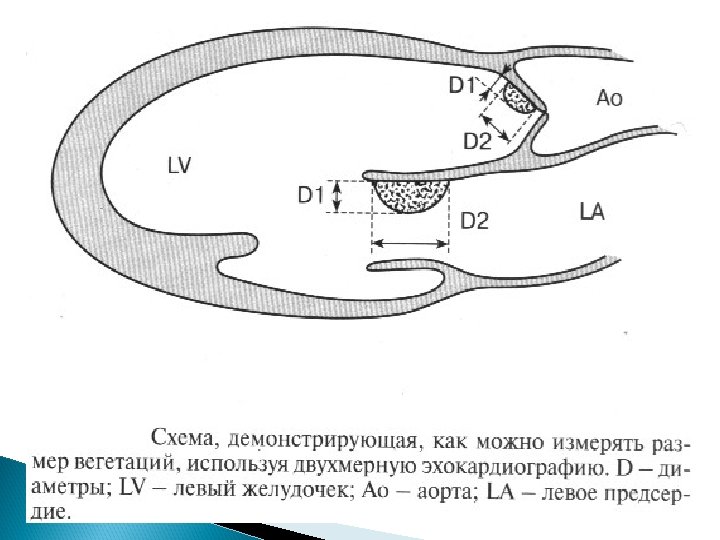 D1

Ao

D2

LV

D1

D2

LA

Схема, демонстрирующая, как можно измерять размер вегетаций, используя двухмерную эхокардиографию. D – диаметры; LV – левый желудочек; Ao – аорта; LA – левое предсердие.